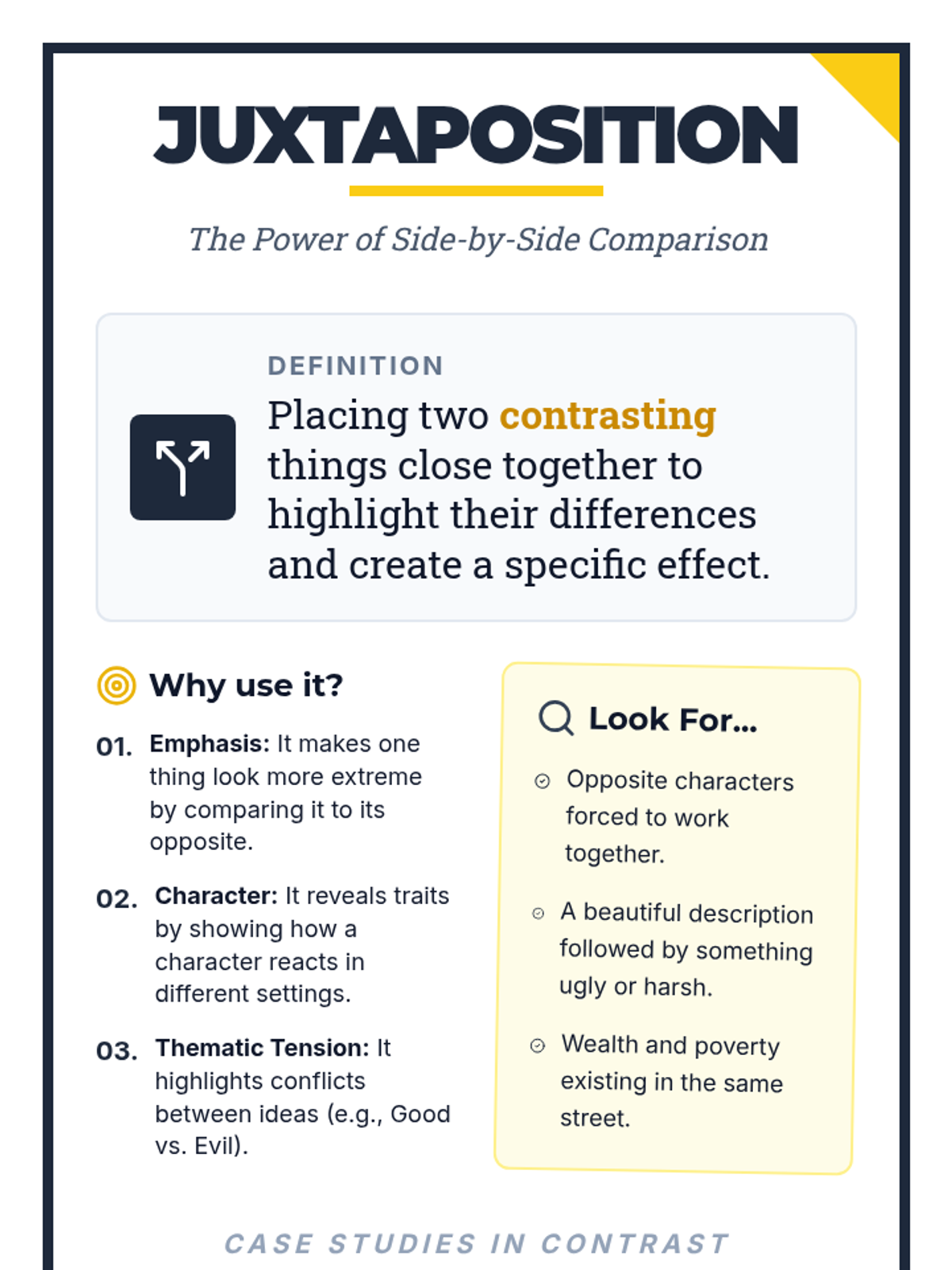 JUXTAPOSITION

The Power of Side-by-Side Comparison

DEFINITION

Placing two contrasting things close together to highlight their differences and create a specific effect.

Why use it?

01. Emphasis: It makes one thing look more extreme by comparing it to its opposite.

02. Character: It reveals traits by showing how a character reacts in different settings.

03. Thematic Tension: It highlights conflicts between ideas (e.g., Good vs. Evil).

Look For...

Opposite characters forced to work together.

A beautiful description followed by something ugly or harsh.

Wealth and poverty existing in the same street.

CASE STUDIES IN CONTRAST